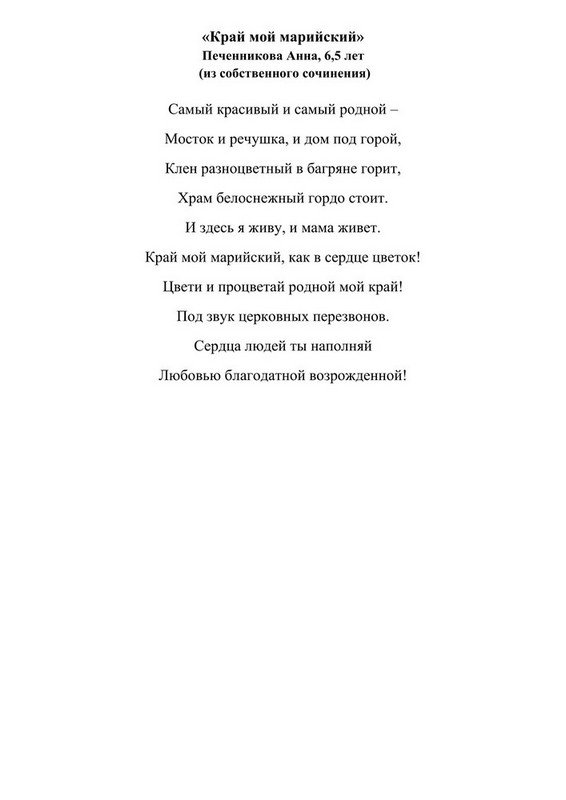 «Край мой марийский»
Печенникова Анна, 6,5 лет
(из собственного сочинения)

Самый красивый и самый родной –
Мосток и речушка, и дом под горой,
Клен разноцветный в багряне горит,
Храм белоснежный гордо стоит.
И здесь я живу, и мама живет.
Край мой марийский, как в сердце цветок!
Цвети и процветай родной мой край!
Под звук церковных перезвонов.
Сердца людей ты наполняй
Любовью благодатной возрожденной!